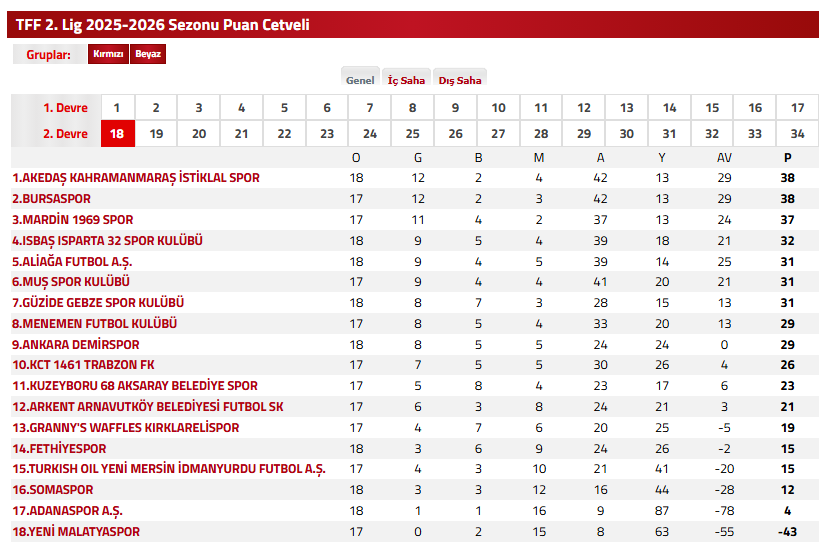 TFF 2. Lig 2025-2026 Sezonu Puan Cetveli

Gruplar: Kırmızı Beyaz

Genel İç Saha Dış Saha

| 1. Devre | 1 | 2 | 3 | 4 | 5 | 6 | 7 | 8 | 9 | 10 | 11 | 12 | 13 | 14 | 15 | 16 | 17 |
|---|---|---|---|---|---|---|---|---|---|---|---|---|---|---|---|---|---|
| 2. Devre | 18 | 19 | 20 | 21 | 22 | 23 | 24 | 25 | 26 | 27 | 28 | 29 | 30 | 31 | 32 | 33 | 34 |

| | O | G | B | M | A | Y | AV | P |
|---|---|---|---|---|---|---|---|---|
| 1.AKEDAŞ KAHRAMANMARAŞ İSTİKLAL SPOR | 18 | 12 | 2 | 4 | 42 | 13 | 29 | 38 |
| 2.BURSASPOR | 17 | 12 | 2 | 3 | 42 | 13 | 29 | 38 |
| 3.MARDİN 1969 SPOR | 17 | 11 | 4 | 2 | 37 | 13 | 24 | 37 |
| 4.ISBAŞ ISPARTA 32 SPOR KULÜBÜ | 18 | 9 | 5 | 4 | 39 | 18 | 21 | 32 |
| 5.ALİAĞA FUTBOL A.Ş. | 18 | 9 | 4 | 5 | 39 | 14 | 25 | 31 |
| 6.MUŞ SPOR KULÜBÜ | 17 | 9 | 4 | 4 | 41 | 20 | 21 | 31 |
| 7.GÜZİDE GEBZE SPOR KULÜBÜ | 18 | 8 | 7 | 3 | 28 | 15 | 13 | 31 |
| 8.MENEMEN FUTBOL KULÜBÜ | 17 | 8 | 5 | 4 | 33 | 20 | 13 | 29 |
| 9.ANKARA DEMİRSPOR | 18 | 8 | 5 | 5 | 24 | 24 | 0 | 29 |
| 10.KCT 1461 TRABZON FK | 17 | 7 | 5 | 5 | 30 | 26 | 4 | 26 |
| 11.KUZEYBORU 68 AKSARAY BELEDİYE SPOR | 17 | 5 | 8 | 4 | 23 | 17 | 6 | 23 |
| 12.ARKENT ARNAVUTKÖY BELEDİYESİ FUTBOL SK | 17 | 6 | 3 | 8 | 24 | 21 | 3 | 21 |
| 13.GRANNY'S WAFFLES KIRKLARELİSPOR | 17 | 4 | 7 | 6 | 20 | 25 | -5 | 19 |
| 14.FETHİYESPOR | 18 | 3 | 6 | 9 | 24 | 26 | -2 | 15 |
| 15.TURKISH OIL YENİ MERSİN İDMANYURDU FUTBOL A.Ş. | 17 | 4 | 3 | 10 | 21 | 41 | -20 | 15 |
| 16.SOMASPOR | 18 | 3 | 3 | 12 | 16 | 44 | -28 | 12 |
| 17.ADANASPOR A.Ş. | 18 | 1 | 1 | 16 | 9 | 87 | -78 | 4 |
| 18.YENİ MALATYASPOR | 17 | 0 | 2 | 15 | 8 | 63 | -55 | -43 |